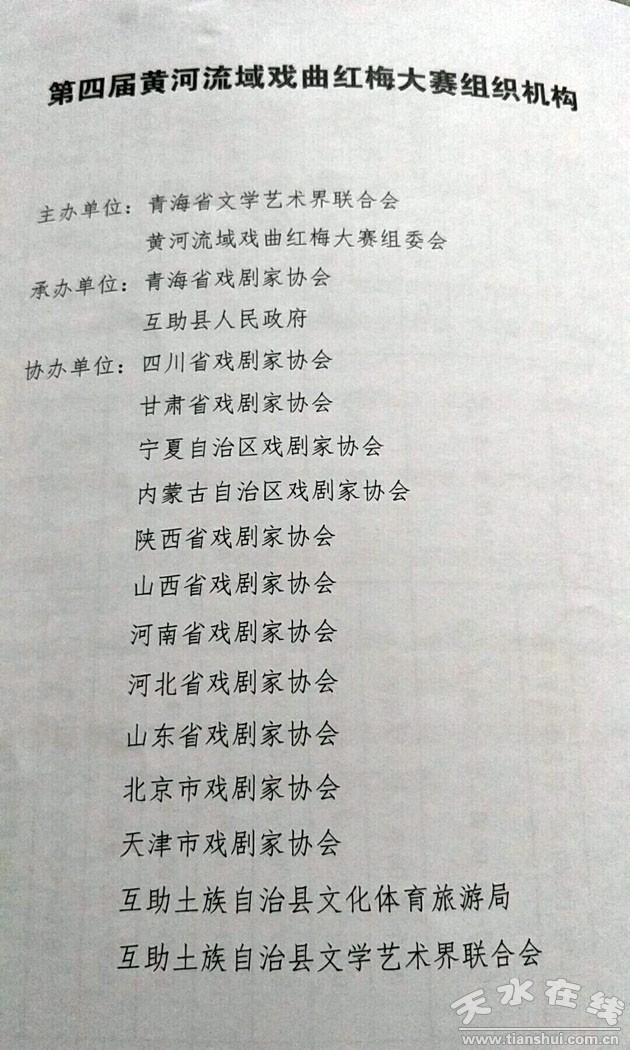 第四届黄河流域戏曲红梅大赛组织机构

主办单位：青海省文学艺术界联合会
黄河流域戏曲红梅大赛组委会
承办单位：青海省戏剧家协会
互助县人民政府
协办单位：四川省戏剧家协会
甘肃省戏剧家协会
宁夏自治区戏剧家协会
内蒙古自治区戏剧家协会
陕西省戏剧家协会
山西省戏剧家协会
河南省戏剧家协会
河北省戏剧家协会
山东省戏剧家协会
北京市戏剧家协会
天津市戏剧家协会
互助土族自治县文化体育旅游局
互助土族自治县文学艺术界联合会

天水在线
www.tianshui.com.cn